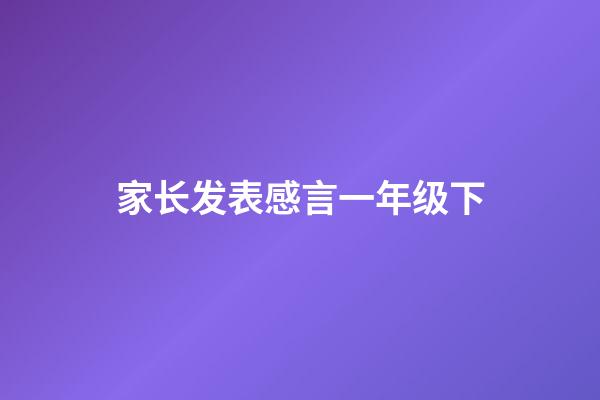 家长发表感言一年级下